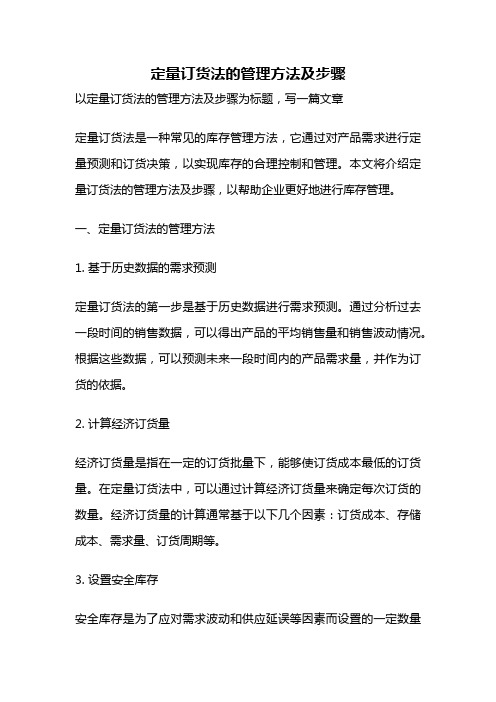 定量订货法的管理方法及步骤

以定量订货法的管理方法及步骤为标题，写一篇文章

定量订货法是一种常见的库存管理方法，它通过对产品需求进行定量预测和订货决策，以实现库存的合理控制和管理。本文将介绍定量订货法的管理方法及步骤，以帮助企业更好地进行库存管理。

一、定量订货法的管理方法

1. 基于历史数据的需求预测

定量订货法的第一步是基于历史数据进行需求预测。通过分析过去一段时间的销售数据，可以得出产品的平均销售量和销售波动情况。根据这些数据，可以预测未来一段时间内的产品需求量，并作为订货的依据。

2. 计算经济订货量

经济订货量是指在一定的订货批量下，能够使订货成本最低的订货量。在定量订货法中，可以通过计算经济订货量来确定每次订货的数量。经济订货量的计算通常基于以下几个因素：订货成本、存储成本、需求量、订货周期等。

3. 设置安全库存

安全库存是为了应对需求波动和供应延误等因素而设置的一定数量